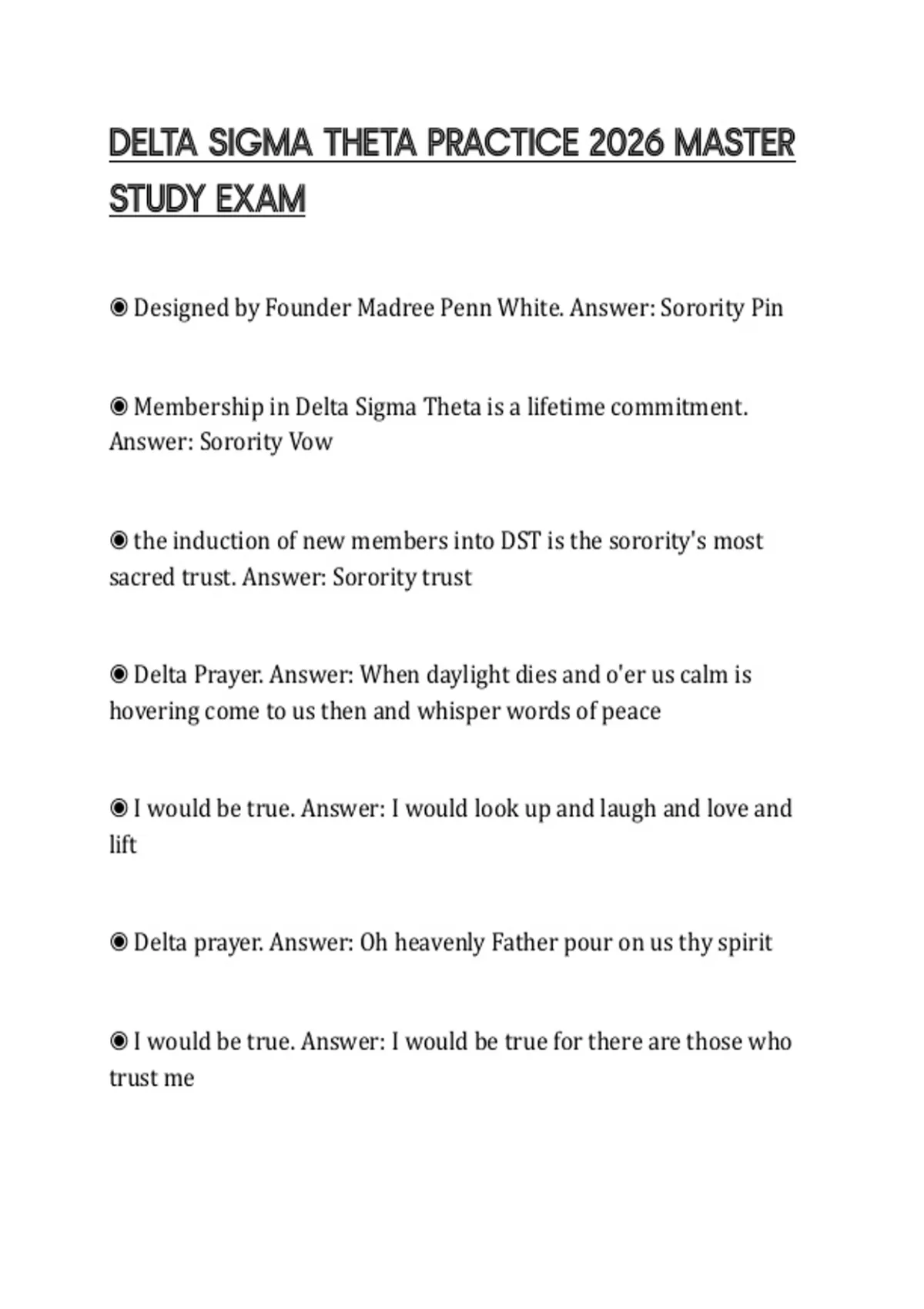 DELTA SIGMA THETA PRACTICE 2026 MASTER STUDY EXAM

◉ Designed by Founder Madree Penn White. Answer: Sorority Pin

◉ Membership in Delta Sigma Theta is a lifetime commitment. Answer: Sorority Vow

◉ the induction of new members into DST is the sorority's most sacred trust. Answer: Sorority trust

◉ Delta Prayer. Answer: When daylight dies and o'er us calm is hovering come to us then and whisper words of peace

◉ I would be true. Answer: I would look up and laugh and love and lift

◉ Delta prayer. Answer: Oh heavenly Father pour on us thy spirit

◉ I would be true. Answer: I would be true for there are those who trust me